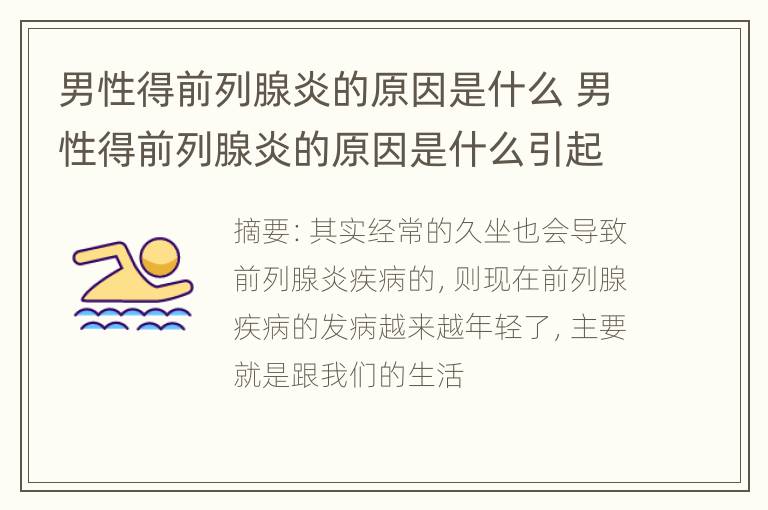 男性得前列腺炎的原因是什么 男性得前列腺炎的原因是什么引起

摘要: 其实经常的久坐也会导致前列腺炎疾病的, 则现在前列腺疾病的发病越来越年轻了, 主要就是跟我们的生活